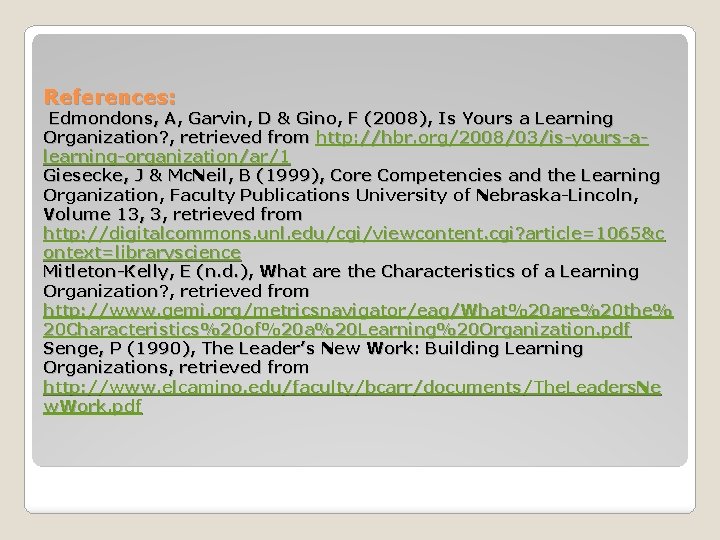 References:
Edmondons, A, Garvin, D & Gino, F (2008), Is Yours a Learning Organization?, retrieved from http://hbr.org/2008/03/is-yours-a-learning-organization/ar/1
Giesecke, J & McNeil, B (1999), Core Competencies and the Learning Organization, Faculty Publications University of Nebraska-Lincoln, Volume 13, 3, retrieved from http://digitalcommons.unl.edu/cgi/viewcontent.cgi?article=1065&context=libraryscience
Mitleton-Kelly, E (n.d.), What are the Characteristics of a Learning Organization?, retrieved from http://www.gemi.org/metricsnavigator/eag/What%20are%20the%20Characteristics%20of%20a%20Learning%20Organization.pdf
Senge, P (1990), The Leader's New Work: Building Learning Organizations, retrieved from http://www.elcamino.edu/faculty/bcarr/documents/TheLeadersNewWork.pdf